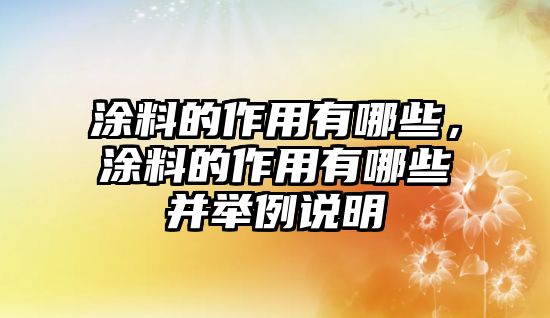 涂料的作用有哪些，涂料的作用有哪些并举例说明